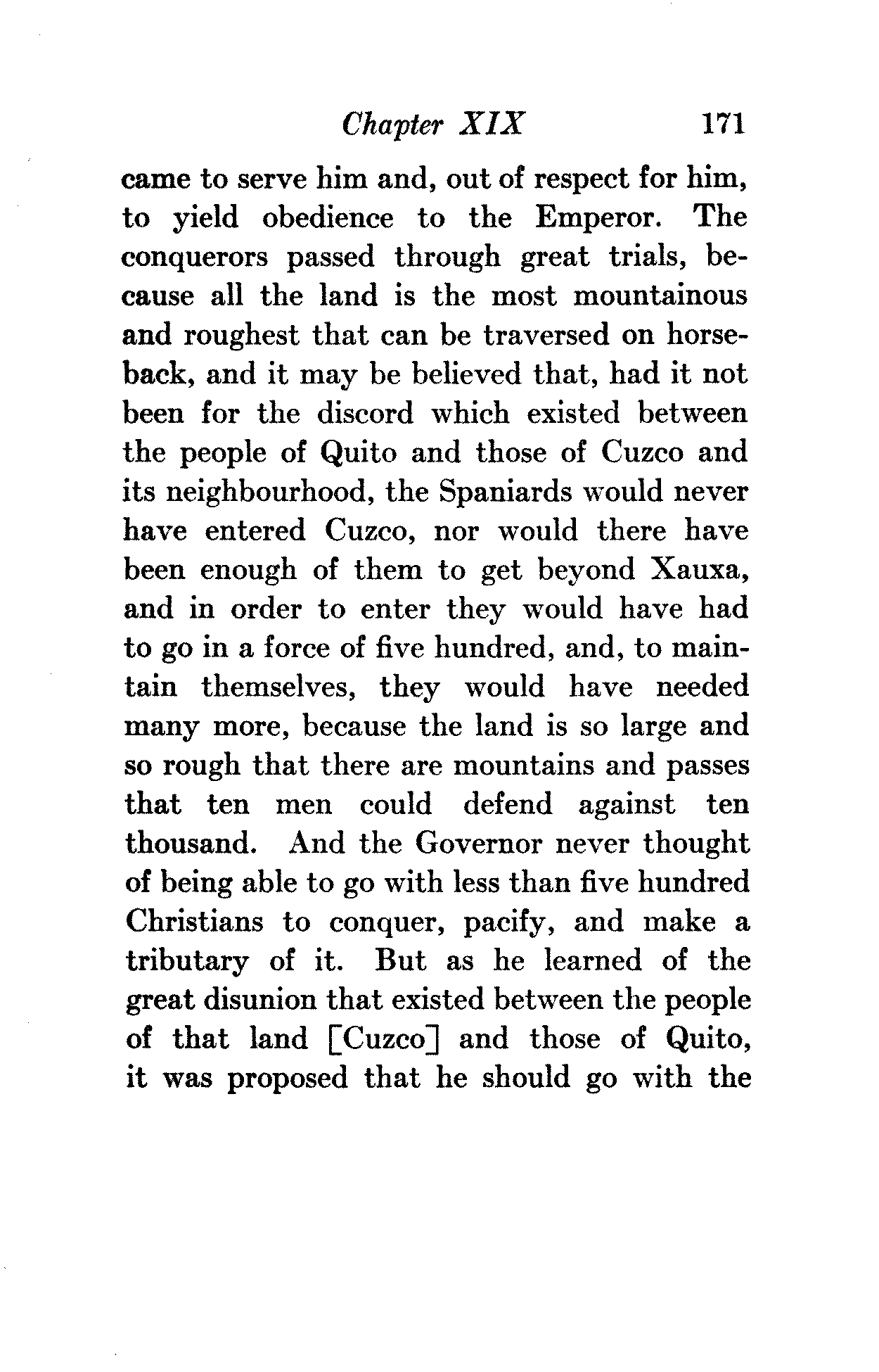 Chapter XIX 171

came to serve him and, out of respect for him, to yield obedience to the Emperor. The conquerors passed through great trials, because all the land is the most mountainous and roughest that can be traversed on horseback, and it may be believed that, had it not been for the discord which existed between the people of Quito and those of Cuzco and its neighbourhood, the Spaniards would never have entered Cuzco, nor would there have been enough of them to get beyond Xauxa, and in order to enter they would have had to go in a force of five hundred, and, to maintain themselves, they would have needed many more, because the land is so large and so rough that there are mountains and passes that ten men could defend against ten thousand. And the Governor never thought of being able to go with less than five hundred Christians to conquer, pacify, and make a tributary of it. But as he learned of the great disunion that existed between the people of that land [Cuzco] and those of Quito, it was proposed that he should go with the